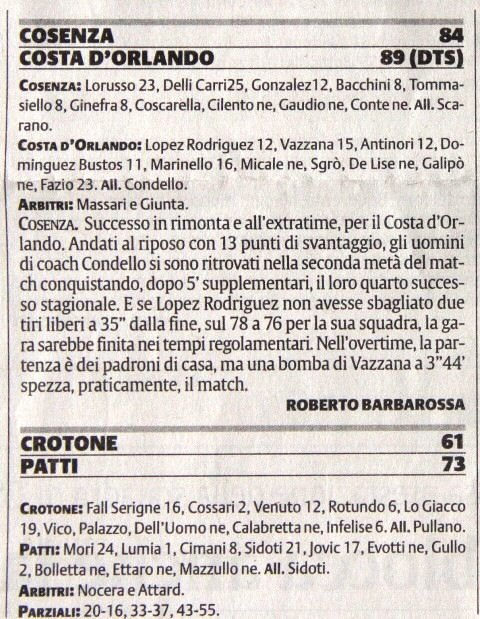 COSENZA 84
COSTA D'ORLANDO 89 (DTS)

COSENZA: Lorusso 23, Delli Carri25, Gonzalez12, Bacchini 8, Tommasiello 8, Ginefra 8, Coscarella, Cilento ne, Gaudio ne, Conte ne. All. Scarano.

COSTA D'ORLANDO: Lopez Rodriguez 12, Vazzana 15, Antinori 12, Dominguez Bustos 11, Marinello 16, Micale ne, Sgrò, De Lise ne, Galipò ne, Fazio 23. All. Condello.

ARBITRI: Massari e Giunta.

COSENZA. Successo in rimonta e all'extratime, per il Costa d'Orlando. Andati al riposo con 13 punti di svantaggio, gli uomini di coach Condello si sono ritrovati nella seconda metà del match conquistando, dopo 5' supplementari, il loro quarto successo stagionale. E se Lopez Rodriguez non avesse sbagliato due tiri liberi a 35" dalla fine, sul 78 a 76 per la sua squadra, la gara sarebbe finita nei tempi regolamentari. Nell'overtime, la partenza è dei padroni di casa, ma una bomba di Vazzana a 3"44' spezza, praticamente, il match.

ROBERTO BARBAROSSA

CROTONE 61
PATTI 73

CROTONE: Fall Serigne 16, Cossari 2, Venuto 12, Rotundo 6, Lo Giacco 19, Vico, Palazzo, Dell'Uomo ne, Calabretta ne, Infelise 6. All. Pullano.

PATTI: Mori 24, Lumia 1, Cimani 8, Sidoti 21, Jovic 17, Evotti ne, Gullo 2, Bolletta ne, Ettaro ne, Mazzullo ne. All. Sidoti.

ARBITRI: Nocera e Attard.

PARZIALI: 20-16, 33-37, 43-55.